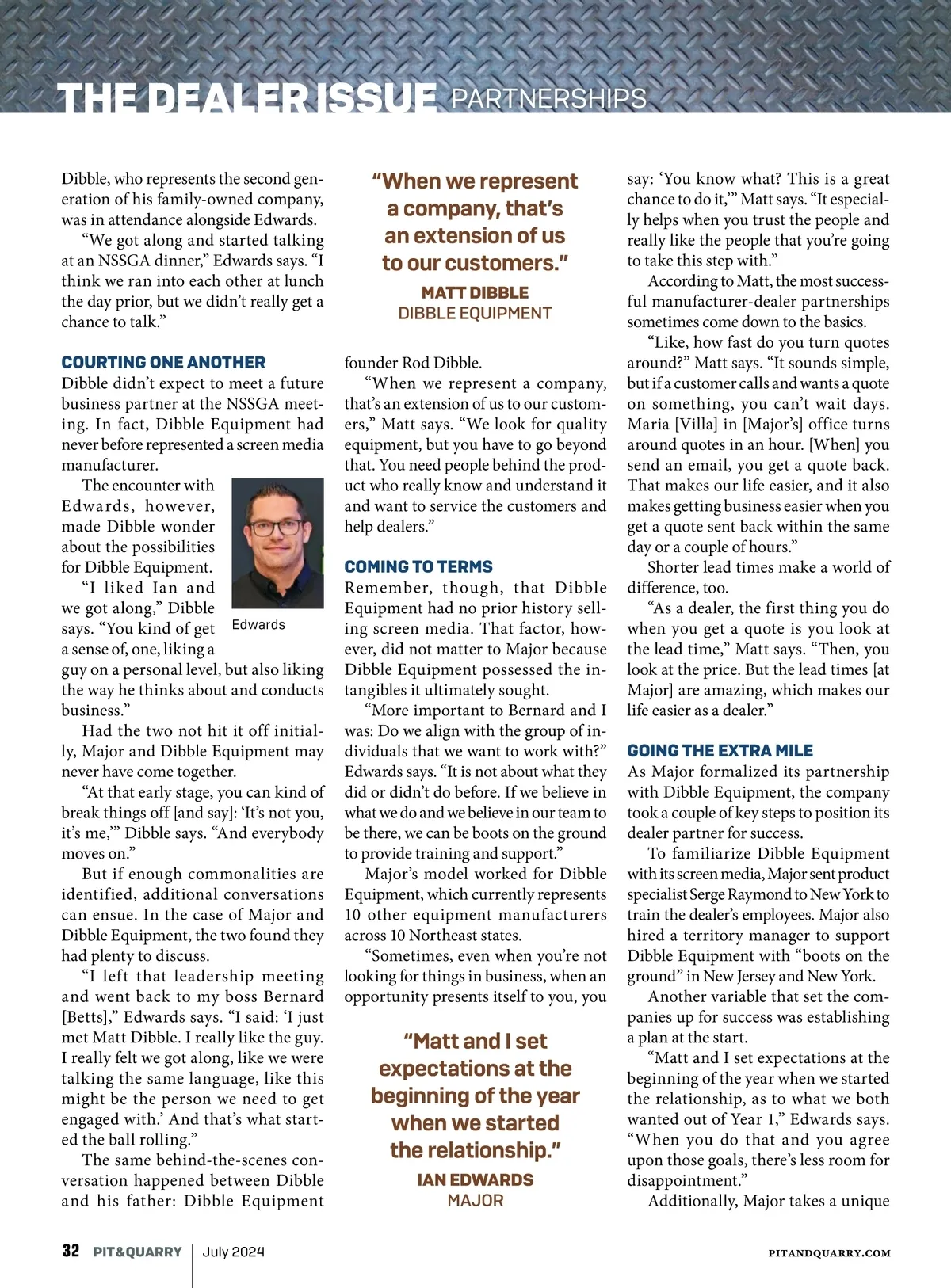 THE DEALER ISSUE PARTNERSHIPS

Dibble, who represents the second generation of his family-owned company, was in attendance alongside Edwards.

"We got along and started talking at an NSSGA dinner," Edwards says. "I think we ran into each other at lunch the day prior, but we didn't really get a chance to talk."

COURTING ONE ANOTHER

Dibble didn't expect to meet a future business partner at the NSSGA meeting. In fact, Dibble Equipment had never before represented a screen media manufacturer.

The encounter with Edwards, however, made Dibble wonder about the possibilities for Dibble Equipment.

Edwards

"I liked Ian and we got along," Dibble says. "You kind of get a sense of, one, liking a guy on a personal level, but also liking the way he thinks about and conducts business."

Had the two not hit it off initially, Major and Dibble Equipment may never have come together.

"At that early stage, you can kind of break things off [and say]: 'It's not you, it's me,'" Dibble says. "And everybody moves on."

But if enough commonalities are identified, additional conversations can ensue. In the case of Major and Dibble Equipment, the two found they had plenty to discuss.

"I left that leadership meeting and went back to my boss Bernard [Betts]," Edwards says. "I said: 'I just met Matt Dibble. I really like the guy. I really felt we got along, like we were talking the same language, like this might be the person we need to get engaged with.' And that's what started the ball rolling."

The same behind-the-scenes conversation happened between Dibble and his father: Dibble Equipment

"When we represent a company, that's an extension of us to our customers."
MATT DIBBLE
DIBBLE EQUIPMENT

founder Rod Dibble.

"When we represent a company, that's an extension of us to our customers," Matt says. "We look for quality equipment, but you have to go beyond that. You need people behind the product who really know and understand it and want to service the customers and help dealers."

COMING TO TERMS

Remember, though, that Dibble Equipment had no prior history selling screen media. That factor, however, did not matter to Major because Dibble Equipment possessed the intangibles it ultimately sought.

"More important to Bernard and I was: Do we align with the group of individuals that we want to work with?" Edwards says. "It is not about what they did or didn't do before. If we believe in what we do and we believe in our team to be there, we can be boots on the ground to provide training and support."

Major's model worked for Dibble Equipment, which currently represents 10 other equipment manufacturers across 10 Northeast states.

"Sometimes, even when you're not looking for things in business, when an opportunity presents itself to you, you

"Matt and I set expectations at the beginning of the year when we started the relationship."
IAN EDWARDS
MAJOR

say: 'You know what? This is a great chance to do it,'" Matt says. "It especially helps when you trust the people and really like the people that you're going to take this step with."

According to Matt, the most successful manufacturer-dealer partnerships sometimes come down to the basics.

"Like, how fast do you turn quotes around?" Matt says. "It sounds simple, but if a customer calls and wants a quote on something, you can't wait days. Maria [Villa] in [Major's] office turns around quotes in an hour. [When] you send an email, you get a quote back. That makes our life easier, and it also makes getting business easier when you get a quote sent back within the same day or a couple of hours."

Shorter lead times make a world of difference, too.

"As a dealer, the first thing you do when you get a quote is you look at the lead time," Matt says. "Then, you look at the price. But the lead times [at Major] are amazing, which makes our life easier as a dealer."

GOING THE EXTRA MILE

As Major formalized its partnership with Dibble Equipment, the company took a couple of key steps to position its dealer partner for success.

To familiarize Dibble Equipment with its screen media, Major sent product specialist Serge Raymond to New York to train the dealer's employees. Major also hired a territory manager to support Dibble Equipment with "boots on the ground" in New Jersey and New York.

Another variable that set the companies up for success was establishing a plan at the start.

"Matt and I set expectations at the beginning of the year when we started the relationship, as to what we both wanted out of Year 1," Edwards says. "When you do that and you agree upon those goals, there's less room for disappointment."

Additionally, Major takes a unique

32 PIT&QUARRY | July 2024 PITANDQUARRY.COM